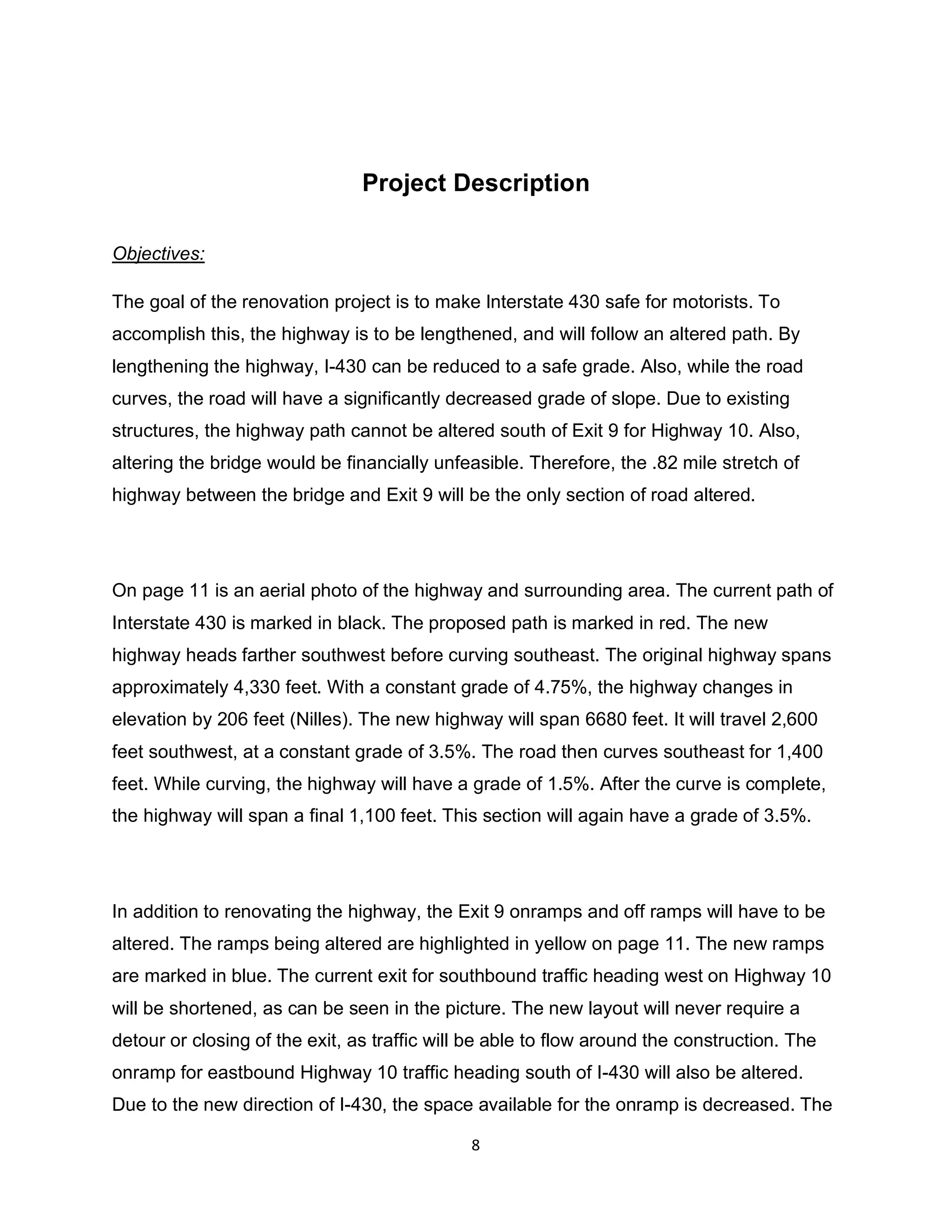 Project Description

Objectives:

The goal of the renovation project is to make Interstate 430 safe for motorists. To accomplish this, the highway is to be lengthened, and will follow an altered path. By lengthening the highway, I-430 can be reduced to a safe grade. Also, while the road curves, the road will have a significantly decreased grade of slope. Due to existing structures, the highway path cannot be altered south of Exit 9 for Highway 10. Also, altering the bridge would be financially unfeasible. Therefore, the .82 mile stretch of highway between the bridge and Exit 9 will be the only section of road altered.

On page 11 is an aerial photo of the highway and surrounding area. The current path of Interstate 430 is marked in black. The proposed path is marked in red. The new highway heads farther southwest before curving southeast. The original highway spans approximately 4,330 feet. With a constant grade of 4.75%, the highway changes in elevation by 206 feet (Nilles). The new highway will span 6680 feet. It will travel 2,600 feet southwest, at a constant grade of 3.5%. The road then curves southeast for 1,400 feet. While curving, the highway will have a grade of 1.5%. After the curve is complete, the highway will span a final 1,100 feet. This section will again have a grade of 3.5%.

In addition to renovating the highway, the Exit 9 onramps and off ramps will have to be altered. The ramps being altered are highlighted in yellow on page 11. The new ramps are marked in blue. The current exit for southbound traffic heading west on Highway 10 will be shortened, as can be seen in the picture. The new layout will never require a detour or closing of the exit, as traffic will be able to flow around the construction. The onramp for eastbound Highway 10 traffic heading south of I-430 will also be altered. Due to the new direction of I-430, the space available for the onramp is decreased. The

8